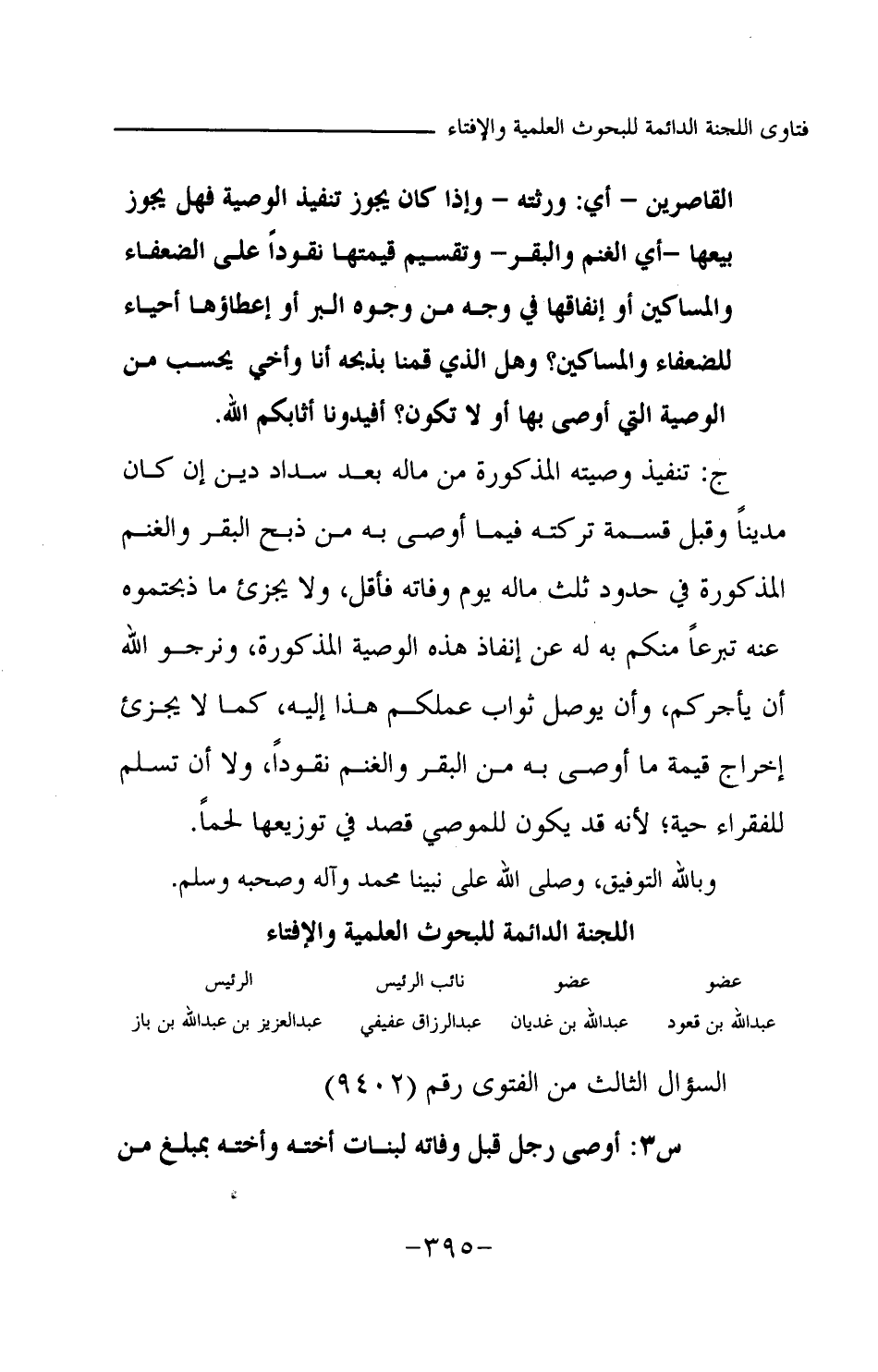 فتاوى اللجنة الدائمة للبحوث العلمية والإفتاء

القاصرين – أي: ورثته – وإذا كان يجوز تنفيذ الوصية فهل يجوز بيعها –أي الغنم والبقر– وتقسيم قيمتها نقوداً على الضعفاء والمساكين أو إنفاقها في وجه من وجوه البر أو إعطاؤها أحياء للضعفاء والمساكين؟ وهل الذي قمنا بذبحه أنا وأخي يحسب من الوصية التي أوصى بها أو لا تكون؟ أفيدونا أثابكم الله.

ج: تنفيذ وصيته المذكورة من ماله بعد سداد دين إن كان مديناً وقبل قسمة تركته فيما أوصى به من ذبح البقر والغنم المذكورة في حدود ثلث ماله يوم وفاته فأقل، ولا يجزئ ما ذبحتموه عنه تبرعاً منكم به له عن إنفاذ هذه الوصية المذكورة، ونرجو الله أن يأجركم، وأن يوصل ثواب عملكم هذا إليه، كما لا يجزئ إخراج قيمة ما أوصى به من البقر والغنم نقوداً، ولا أن تسلم للفقراء حية؛ لأنه قد يكون للموصي قصد في توزيعها لحماً.

وبالله التوفيق، وصلى الله على نبينا محمد وآله وصحبه وسلم.

اللجنة الدائمة للبحوث العلمية والإفتاء

| عضو | عضو | نائب الرئيس | الرئيس |
|---|---|---|---|
| عبدالله بن قعود | عبدالله بن غديان | عبدالرزاق عفيفي | عبدالعزيز بن عبدالله بن باز |

السؤال الثالث من الفتوى رقم (٩٤٠٢)

س٣: أوصى رجل قبل وفاته لبنات أخته وأخته بمبلغ من

-٣٩٥-